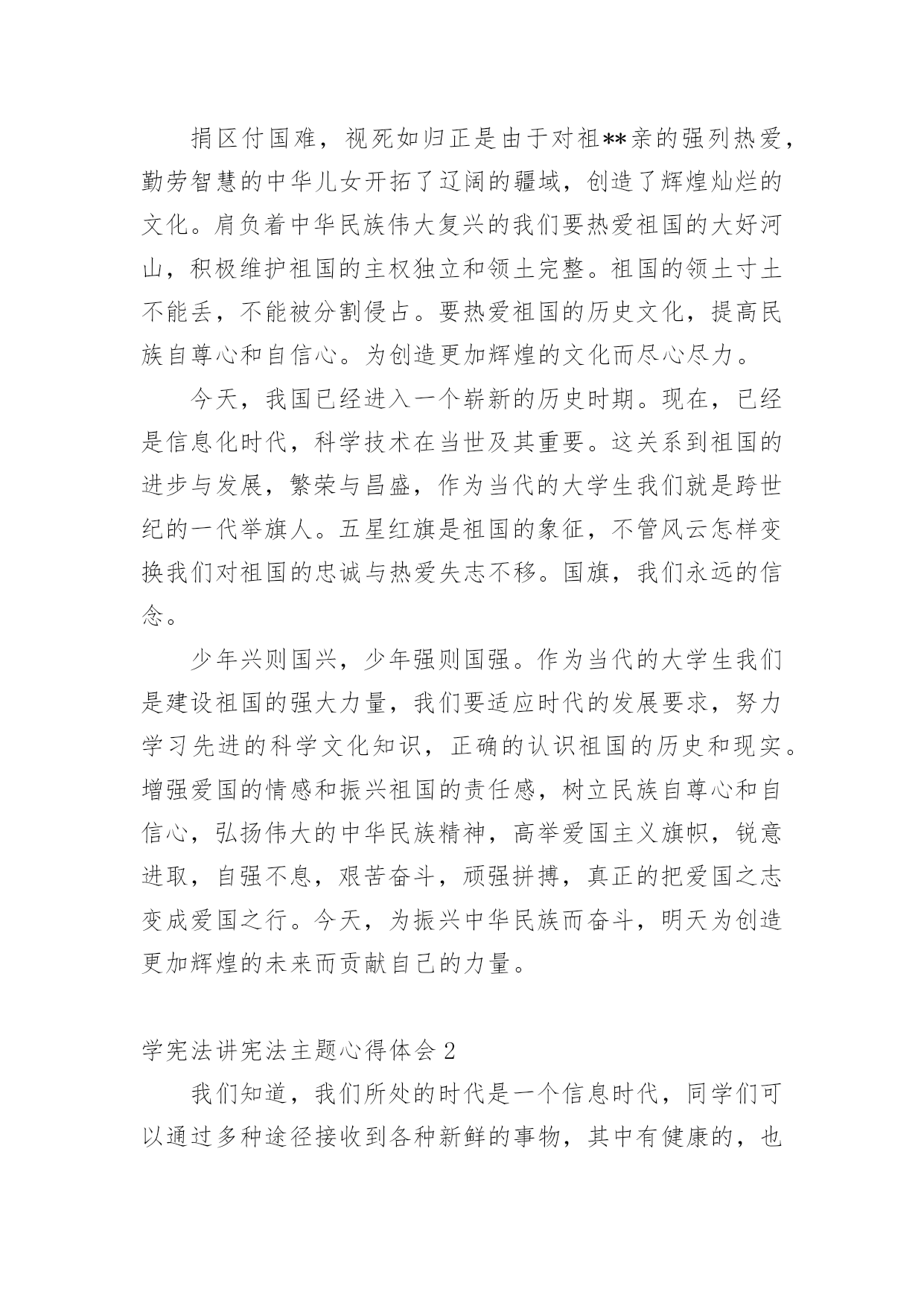 捐区付国难，视死如归正是由于对祖**亲的强列热爱，勤劳智慧的中华儿女开拓了辽阔的疆域，创造了辉煌灿烂的文化。肩负着中华民族伟大复兴的我们要热爱祖国的大好河山，积极维护祖国的主权独立和领土完整。祖国的领土寸土不能丢，不能被分割侵占。要热爱祖国的历史文化，提高民族自尊心和自信心。为创造更加辉煌的文化而尽心尽力。

今天，我国已经进入一个崭新的历史时期。现在，已经是信息化时代，科学技术在当世及其重要。这关系到祖国的进步与发展，繁荣与昌盛，作为当代的大学生我们就是跨世纪的一代举旗人。五星红旗是祖国的象征，不管风云怎样变换我们对祖国的忠诚与热爱失志不移。国旗，我们永远的信念。

少年兴则国兴，少年强则国强。作为当代的大学生我们是建设祖国的强大力量，我们要适应时代的发展要求，努力学习先进的科学文化知识，正确的认识祖国的历史和现实。增强爱国的情感和振兴祖国的责任感，树立民族自尊心和自信心，弘扬伟大的中华民族精神，高举爱国主义旗帜，锐意进取，自强不息，艰苦奋斗，顽强拼搏，真正的把爱国之志变成爱国之行。今天，为振兴中华民族而奋斗，明天为创造更加辉煌的未来而贡献自己的力量。

学宪法讲宪法主题心得体会 2

我们知道，我们所处的时代是一个信息时代，同学们可以通过多种途径接收到各种新鲜的事物，其中有健康的，也